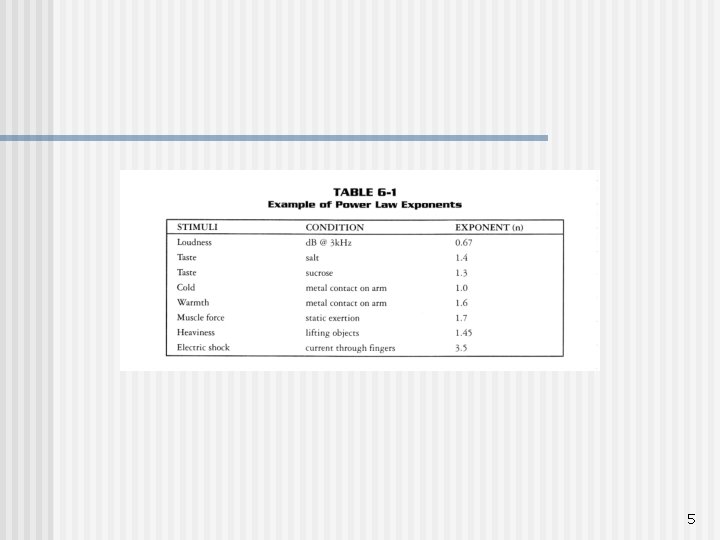 TABLE 6-1
Example of Power Law Exponents

| STIMULI | CONDITION | EXPONENT (n) |
|---|---|---|
| Loudness | dB @ 3kHz | 0.67 |
| Taste | salt | 1.4 |
| Taste | sucrose | 1.3 |
| Cold | metal contact on arm | 1.0 |
| Warmth | metal contact on arm | 1.6 |
| Muscle force | static exertion | 1.7 |
| Heaviness | lifting objects | 1.45 |
| Electric shock | current through fingers | 3.5 |

5